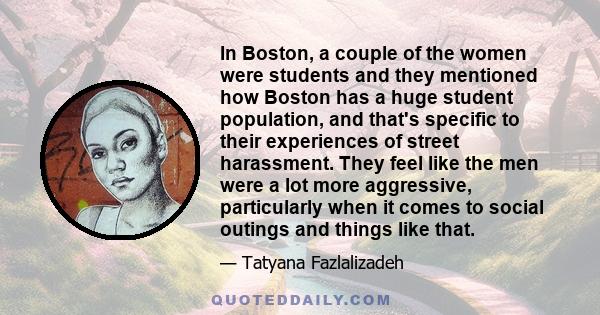 In Boston, a couple of the women were students and they mentioned how Boston has a huge student population, and that's specific to their experiences of street harassment. They feel like the men were a lot more aggressive, particularly when it comes to social outings and things like that.

— Tatyana Fazlalizadeh

QUOTEDDAILY.COM